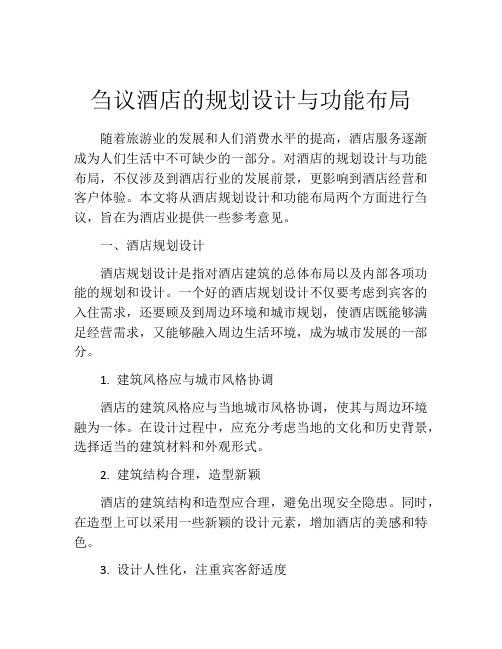 刍议酒店的规划设计与功能布局

随着旅游业的发展和人们消费水平的提高，酒店服务逐渐成为人们生活中不可缺少的一部分。对酒店的规划设计与功能布局，不仅涉及到酒店行业的发展前景，更影响到酒店经营和客户体验。本文将从酒店规划设计和功能布局两个方面进行刍议，旨在为酒店业提供一些参考意见。

一、酒店规划设计

酒店规划设计是指对酒店建筑的总体布局以及内部各项功能的规划和设计。一个好的酒店规划设计不仅要考虑到宾客的入住需求，还要顾及到周边环境和城市规划，使酒店既能够满足经营需求，又能够融入周边生活环境，成为城市发展的一部分。

1. 建筑风格应与城市风格协调

酒店的建筑风格应与当地城市风格协调，使其与周边环境融为一体。在设计过程中，应充分考虑当地的文化和历史背景，选择适当的建筑材料和外观形式。

2. 建筑结构合理，造型新颖

酒店的建筑结构和造型应合理，避免出现安全隐患。同时，在造型上可以采用一些新颖的设计元素，增加酒店的美感和特色。

3. 设计人性化，注重宾客舒适度